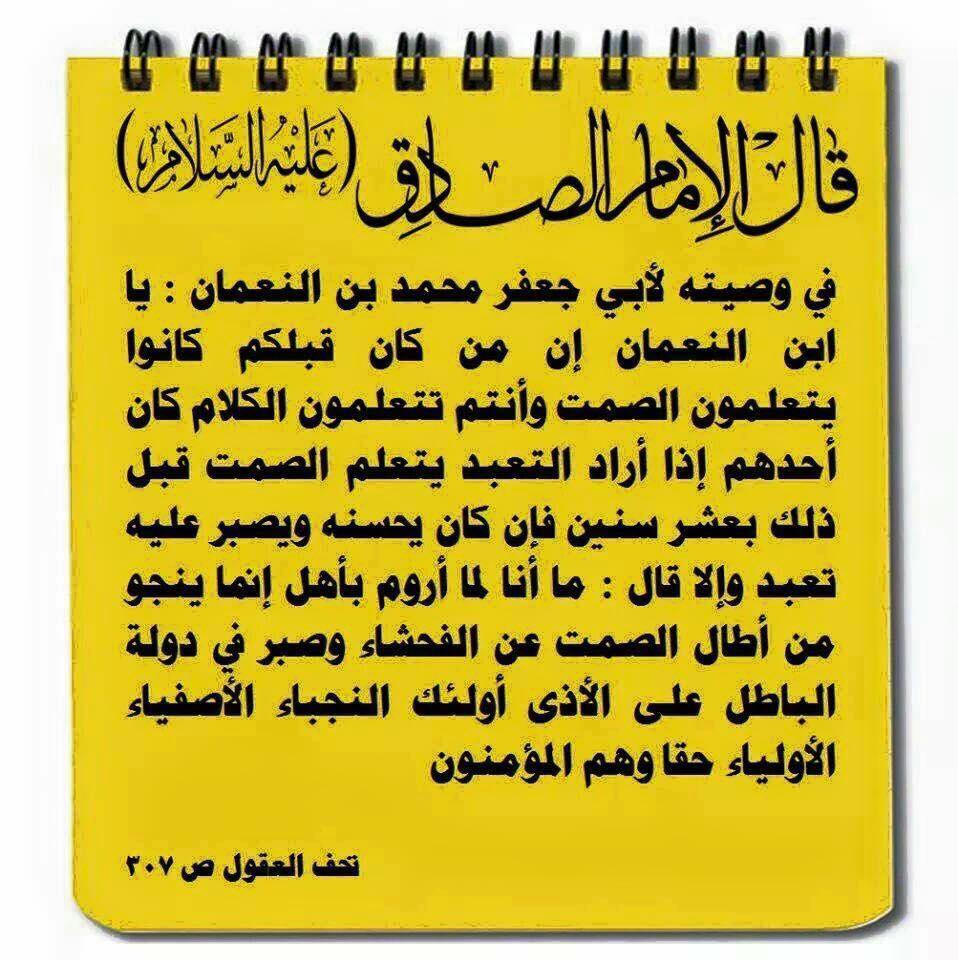 قال الإمام الصادق (عليه السلام)

في وصيته لأبي جعفر محمد بن النعمان : يا ابن النعمان إن من كان قبلكم كانوا يتعلمون الصمت وأنتم تتعلمون الكلام كان أحدهم إذا أراد التعبد يتعلم الصمت قبل ذلك بعشر سنين فإن كان يحسنه ويصبر عليه تعبد وإلا قال : ما أنا لما أروم بأهل إنما ينجو من أطال الصمت عن الفحشاء وصبر في دولة الباطل على الأذى أولئك النجباء الأصفياء الأولياء حقا وهم المؤمنون

تحف العقول ص ٣٠٧